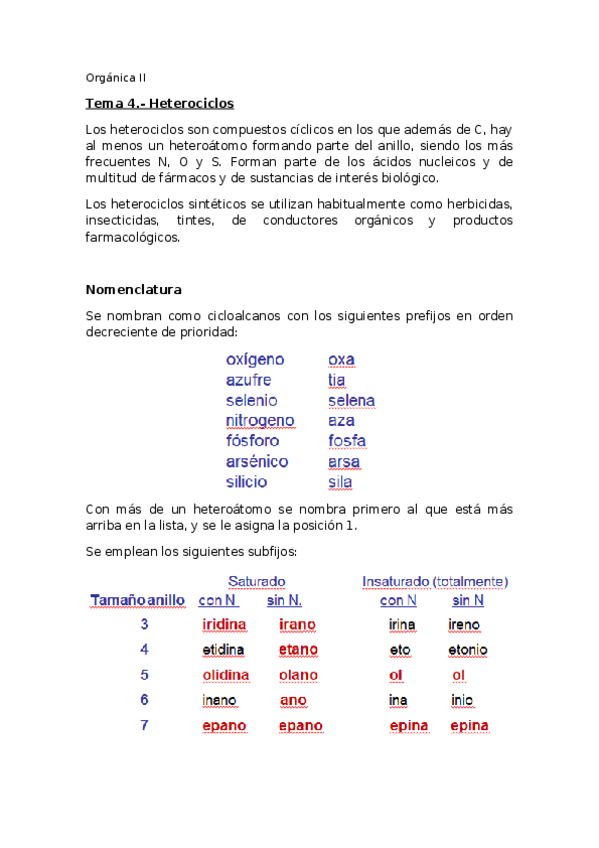 Orgánica II

Tema 4.- Heterociclos

Los heterociclos son compuestos cíclicos en los que además de C, hay al menos un heteroátomo formando parte del anillo, siendo los más frecuentes N, O y S. Forman parte de los ácidos nucleicos y de multitud de fármacos y de sustancias de interés biológico.

Los heterociclos sintéticos se utilizan habitualmente como herbicidas, insecticidas, tintes, de conductores orgánicos y productos farmacológicos.

Nomenclatura

Se nombran como cicloalcanos con los siguientes prefijos en orden decreciente de prioridad:

| | |
|---|---|
| oxígeno | oxa |
| azufre | tia |
| selenio | selena |
| nitrogeno | aza |
| fósforo | fosfa |
| arsénico | arsa |
| silicio | sila |

Con más de un heteroátomo se nombra primero al que está más arriba en la lista, y se le asigna la posición 1.

Se emplean los siguientes subfijos:

| | Saturado | | Insaturado (totalmente) | |
|---|---|---|---|---|
| Tamaño anillo | con N | sin N. | con N | sin N |
| 3 | iridina | irano | irina | ireno |
| 4 | etidina | etano | eto | etonio |
| 5 | olidina | olano | ol | ol |
| 6 | inano | ano | ina | inio |
| 7 | epano | epano | epina | epina |